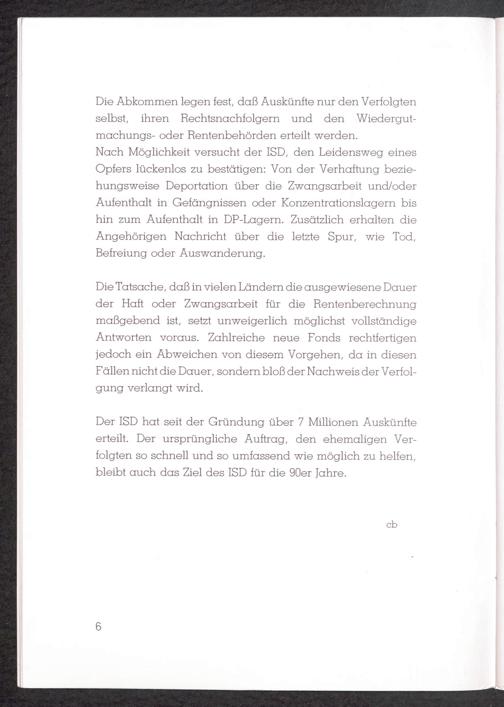 Die Abkommen legen fest, daß Auskünfte nur den Verfolgten selbst, ihren Rechtsnachfolgern und den Wiedergutmachungs- oder Rentenbehörden erteilt werden.
Nach Möglichkeit versucht der ISD, den Leidensweg eines Opfers lückenlos zu bestätigen: Von der Verhaftung beziehungsweise Deportation über die Zwangsarbeit und/oder Aufenthalt in Gefängnissen oder Konzentrationslagern bis hin zum Aufenthalt in DP-Lagern. Zusätzlich erhalten die Angehörigen Nachricht über die letzte Spur, wie Tod, Befreiung oder Auswanderung.

Die Tatsache, daß in vielen Ländern die ausgewiesene Dauer der Haft oder Zwangsarbeit für die Rentenberechnung maßgebend ist, setzt unweigerlich möglichst vollständige Antworten voraus. Zahlreiche neue Fonds rechtfertigen jedoch ein Abweichen von diesem Vorgehen, da in diesen Fällen nicht die Dauer, sondern bloß der Nachweis der Verfolgung verlangt wird.

Der ISD hat seit der Gründung über 7 Millionen Auskünfte erteilt. Der ursprüngliche Auftrag, den ehemaligen Verfolgten so schnell und so umfassend wie möglich zu helfen, bleibt auch das Ziel des ISD für die 90er Jahre.

cb

6